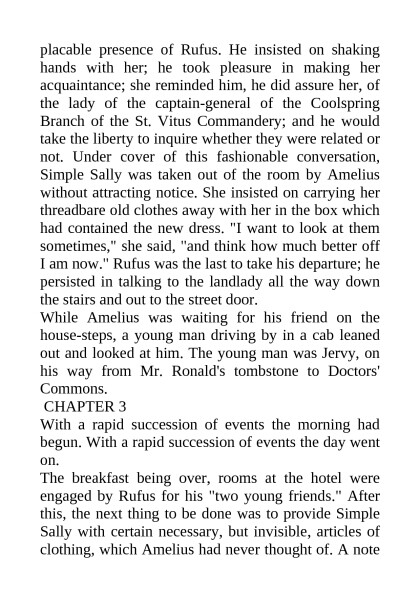 placable presence of Rufus. He insisted on shaking hands with her; he took pleasure in making her acquaintance; she reminded him, he did assure her, of the lady of the captain-general of the Coolspring Branch of the St. Vitus Commandery; and he would take the liberty to inquire whether they were related or not. Under cover of this fashionable conversation, Simple Sally was taken out of the room by Amelius without attracting notice. She insisted on carrying her threadbare old clothes away with her in the box which had contained the new dress. "I want to look at them sometimes," she said, "and think how much better off I am now." Rufus was the last to take his departure; he persisted in talking to the landlady all the way down the stairs and out to the street door.

While Amelius was waiting for his friend on the house-steps, a young man driving by in a cab leaned out and looked at him. The young man was Jervy, on his way from Mr. Ronald's tombstone to Doctors' Commons.

CHAPTER 3

With a rapid succession of events the morning had begun. With a rapid succession of events the day went on.

The breakfast being over, rooms at the hotel were engaged by Rufus for his "two young friends." After this, the next thing to be done was to provide Simple Sally with certain necessary, but invisible, articles of clothing, which Amelius had never thought of. A note